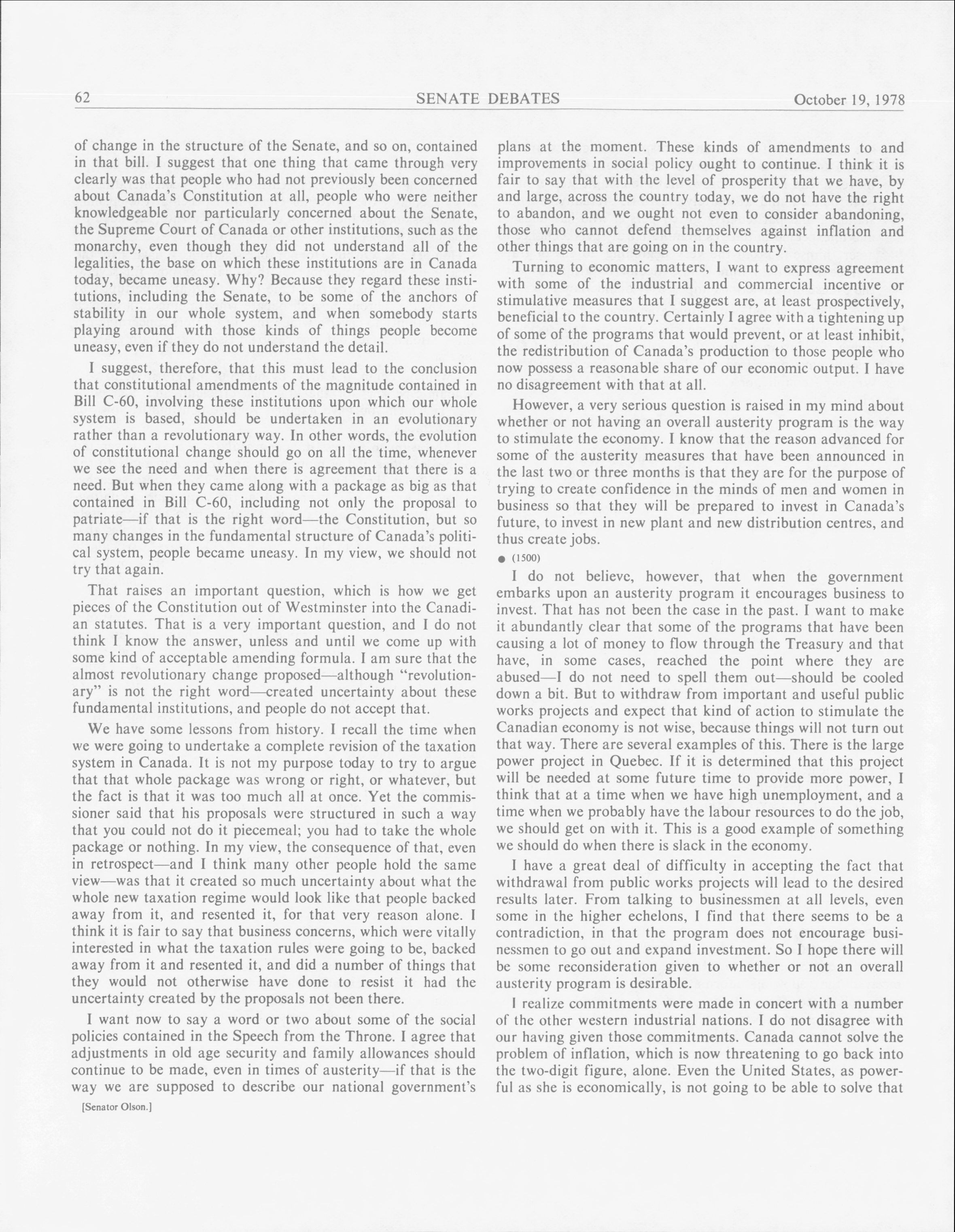 62 SENATE DEBATES October 19, 1978

of change in the structure of the Senate, and so on, contained in that bill. I suggest that one thing that came through very clearly was that people who had not previously been concerned about Canada's Constitution at all, people who were neither knowledgeable nor particularly concerned about the Senate, the Supreme Court of Canada or other institutions, such as the monarchy, even though they did not understand all of the legalities, the base on which these institutions are in Canada today, became uneasy. Why? Because they regard these institutions, including the Senate, to be some of the anchors of stability in our whole system, and when somebody starts playing around with those kinds of things people become uneasy, even if they do not understand the detail.

I suggest, therefore, that this must lead to the conclusion that constitutional amendments of the magnitude contained in Bill C-60, involving these institutions upon which our whole system is based, should be undertaken in an evolutionary rather than a revolutionary way. In other words, the evolution of constitutional change should go on all the time, whenever we see the need and when there is agreement that there is a need. But when they came along with a package as big as that contained in Bill C-60, including not only the proposal to patriate—if that is the right word—the Constitution, but so many changes in the fundamental structure of Canada's political system, people became uneasy. In my view, we should not try that again.

That raises an important question, which is how we get pieces of the Constitution out of Westminster into the Canadian statutes. That is a very important question, and I do not think I know the answer, unless and until we come up with some kind of acceptable amending formula. I am sure that the almost revolutionary change proposed—although "revolutionary" is not the right word—created uncertainty about these fundamental institutions, and people do not accept that.

We have some lessons from history. I recall the time when we were going to undertake a complete revision of the taxation system in Canada. It is not my purpose today to try to argue that that whole package was wrong or right, or whatever, but the fact is that it was too much all at once. Yet the commissioner said that his proposals were structured in such a way that you could not do it piecemeal; you had to take the whole package or nothing. In my view, the consequence of that, even in retrospect—and I think many other people hold the same view—was that it created so much uncertainty about what the whole new taxation regime would look like that people backed away from it, and resented it, for that very reason alone. I think it is fair to say that business concerns, which were vitally interested in what the taxation rules were going to be, backed away from it and resented it, and did a number of things that they would not otherwise have done to resist it had the uncertainty created by the proposals not been there.

I want now to say a word or two about some of the social policies contained in the Speech from the Throne. I agree that adjustments in old age security and family allowances should continue to be made, even in times of austerity—if that is the way we are supposed to describe our national government's

[Senator Olson.]

plans at the moment. These kinds of amendments to and improvements in social policy ought to continue. I think it is fair to say that with the level of prosperity that we have, by and large, across the country today, we do not have the right to abandon, and we ought not even to consider abandoning, those who cannot defend themselves against inflation and other things that are going on in the country.

Turning to economic matters, I want to express agreement with some of the industrial and commercial incentive or stimulative measures that I suggest are, at least prospectively, beneficial to the country. Certainly I agree with a tightening up of some of the programs that would prevent, or at least inhibit, the redistribution of Canada's production to those people who now possess a reasonable share of our economic output. I have no disagreement with that at all.

However, a very serious question is raised in my mind about whether or not having an overall austerity program is the way to stimulate the economy. I know that the reason advanced for some of the austerity measures that have been announced in the last two or three months is that they are for the purpose of trying to create confidence in the minds of men and women in business so that they will be prepared to invest in Canada's future, to invest in new plant and new distribution centres, and thus create jobs.

● (1500)

I do not believe, however, that when the government embarks upon an austerity program it encourages business to invest. That has not been the case in the past. I want to make it abundantly clear that some of the programs that have been causing a lot of money to flow through the Treasury and that have, in some cases, reached the point where they are abused—I do not need to spell them out—should be cooled down a bit. But to withdraw from important and useful public works projects and expect that kind of action to stimulate the Canadian economy is not wise, because things will not turn out that way. There are several examples of this. There is the large power project in Quebec. If it is determined that this project will be needed at some future time to provide more power, I think that at a time when we have high unemployment, and a time when we probably have the labour resources to do the job, we should get on with it. This is a good example of something we should do when there is slack in the economy.

I have a great deal of difficulty in accepting the fact that withdrawal from public works projects will lead to the desired results later. From talking to businessmen at all levels, even some in the higher echelons, I find that there seems to be a contradiction, in that the program does not encourage businessmen to go out and expand investment. So I hope there will be some reconsideration given to whether or not an overall austerity program is desirable.

I realize commitments were made in concert with a number of the other western industrial nations. I do not disagree with our having given those commitments. Canada cannot solve the problem of inflation, which is now threatening to go back into the two-digit figure, alone. Even the United States, as powerful as she is economically, is not going to be able to solve that